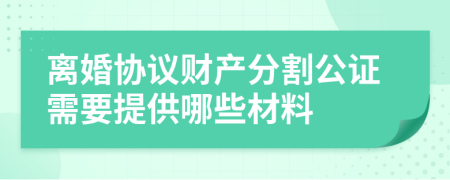 离婚协议财产分割公证需要提供哪些材料